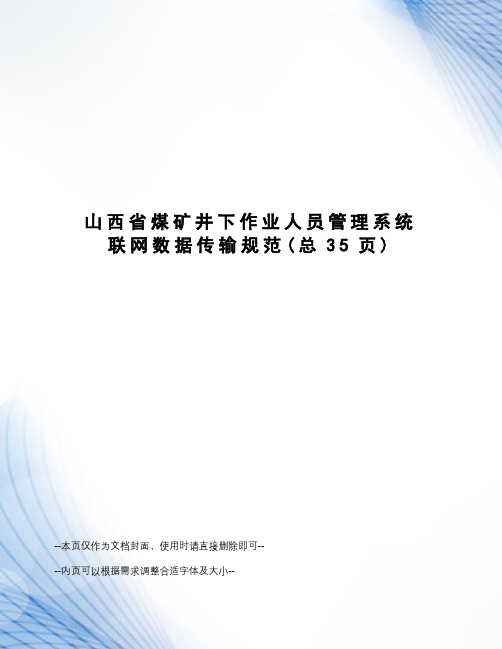 山西省煤矿井下作业人员管理系统联网数据传输规范(总 35 页)

--本页仅作为文档封面，使用时请直接删除即可--

--内页可以根据需求调整合适字体及大小--